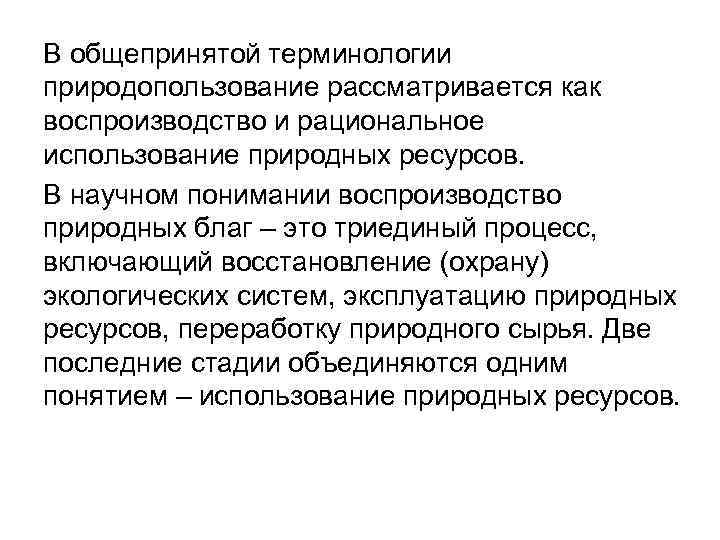 В общепринятой терминологии природопользование рассматривается как воспроизводство и рациональное использование природных ресурсов.

В научном понимании воспроизводство природных благ – это триединый процесс, включающий восстановление (охрану) экологических систем, эксплуатацию природных ресурсов, переработку природного сырья. Две последние стадии объединяются одним понятием – использование природных ресурсов.